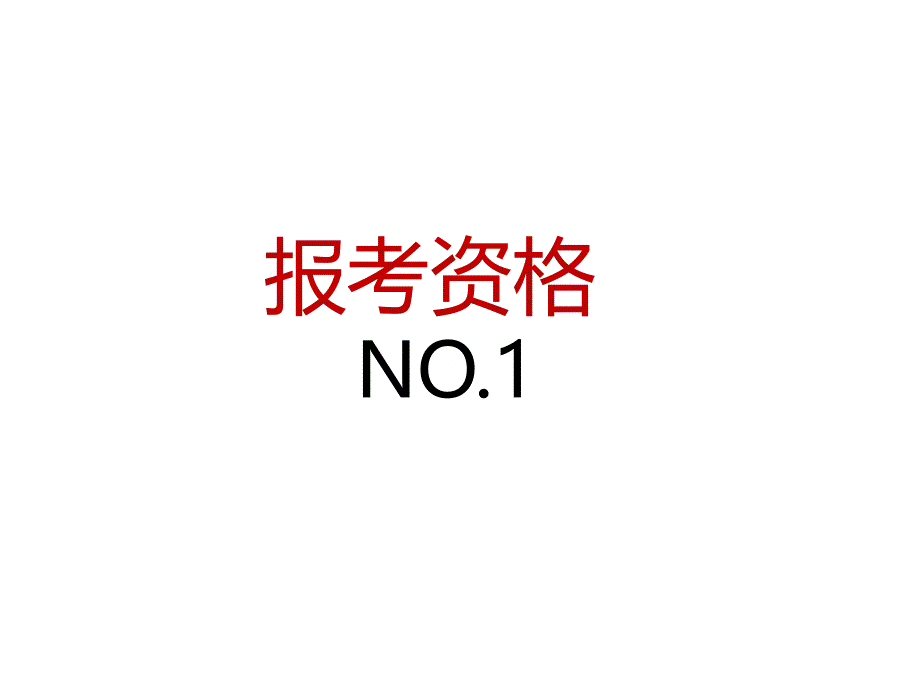 报考资格
NO.1